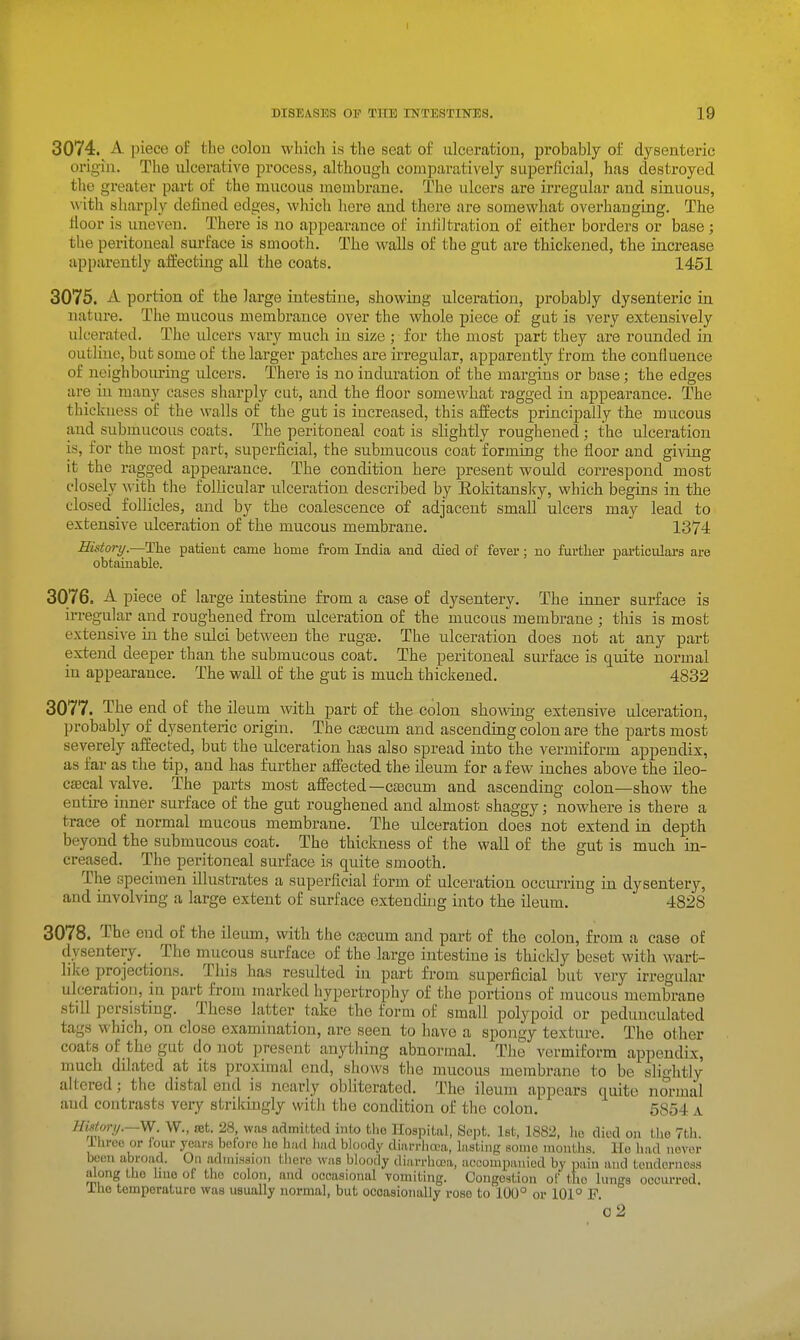 DISEASES OF THE INTESTINES. 19

3074. A piece of the colon which is the seat of ulceration, probably of dysenteric origin. The ulcerative process, although comparatively superficial, has destroyed the greater part of the mucous membrane. The ulcers are irregular and sinuous, with sharply defined edges, which here and there are somewhat overhanging. The floor is uneven. There is no appearance of infiltration of either borders or base; the peritoneal surface is smooth. The walls of the gut are thickened, the increase apparently affecting all the coats. 1451

3075. A portion of the large intestine, showing ulceration, probably dysenteric in nature. The mucous membrance over the whole piece of gut is very extensively ulcerated. The ulcers vary much in size; for the most part they are rounded in outline, but some of the larger patches are irregular, apparently from the confluence of neighbouring ulcers. There is no induration of the margins or base; the edges are in many cases sharply cut, and the floor somewhat ragged in appearance. The thickness of the walls of the gut is increased, this affects principally the mucous and submucous coats. The peritoneal coat is slightly roughened; the ulceration is, for the most part, superficial, the submucous coat forming the floor and giving it the ragged appearance. The condition here present would correspond most closely with the follicular ulceration described by Rokitansky, which begins in the closed follicles, and by the coalescence of adjacent small ulcers may lead to extensive ulceration of the mucous membrane. 1374

History.—The patient came home from India and died of fever; no further particulars are obtainable.

3076. A piece of large intestine from a case of dysentery. The inner surface is irregular and roughened from ulceration of the mucous membrane; this is most extensive in the sulci between the rugæ. The ulceration does not at any part extend deeper than the submucous coat. The peritoneal surface is quite normal in appearance. The wall of the gut is much thickened. 4832

3077. The end of the ileum with part of the colon showing extensive ulceration, probably of dysenteric origin. The cæcum and ascending colon are the parts most severely affected, but the ulceration has also spread into the vermiform appendix, as far as the tip, and has further affected the ileum for a few inches above the ileo-cæcal valve. The parts most affected—cæcum and ascending colon—show the entire inner surface of the gut roughened and almost shaggy; nowhere is there a trace of normal mucous membrane. The ulceration does not extend in depth beyond the submucous coat. The thickness of the wall of the gut is much increased. The peritoneal surface is quite smooth.

The specimen illustrates a superficial form of ulceration occurring in dysentery, and involving a large extent of surface extending into the ileum. 4828

3078. The end of the ileum, with the cæcum and part of the colon, from a case of dysentery. The mucous surface of the large intestine is thickly beset with wart-like projections. This has resulted in part from superficial but very irregular ulceration, in part from marked hypertrophy of the portions of mucous membrane still persisting. These latter take the form of small polypoid or pedunculated tags which, on close examination, are seen to have a spongy texture. The other coats of the gut do not present anything abnormal. The vermiform appendix, much dilated at its proximal end, shows the mucous membrane to be slightly altered; the distal end is nearly obliterated. The ileum appears quite normal and contrasts very strikingly with the condition of the colon. 5854 A

History.—W. W., æt. 28, was admitted into the Hospital, Sept. 1st, 1882, he died on the 7th. Three or four years before he had had bloody diarrhœa, lasting some months. He had never been abroad. On admission there was bloody diarrhœa, accompanied by pain and tenderness along the line of the colon, and occasional vomiting. Congestion of the lungs occurred. The temperature was usually normal, but occasionally rose to 100° or 101° F.

c 2